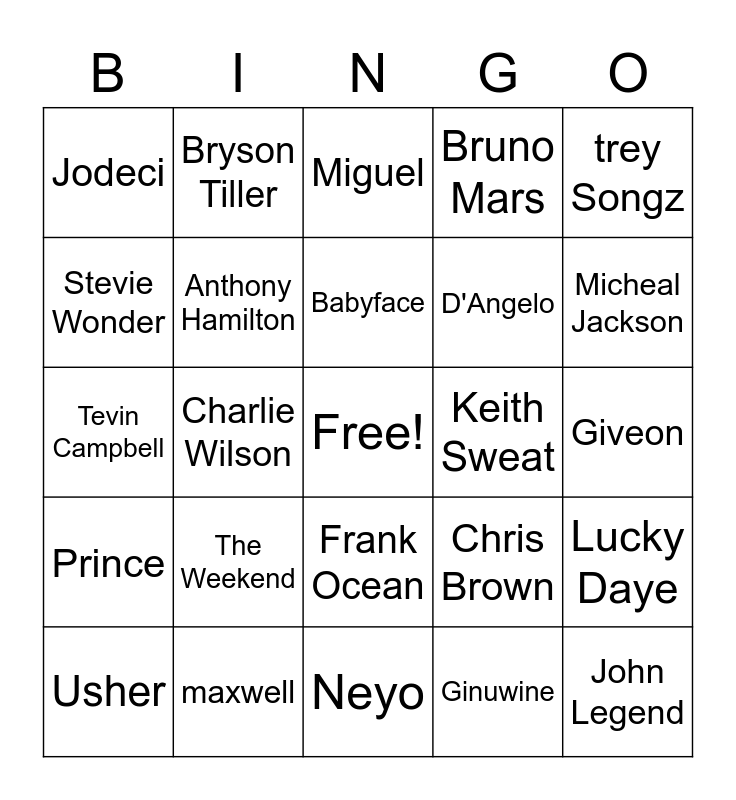 | B | I | N | G | O |
|---|---|---|---|---|
| Jodeci | Bryson Tiller | Miguel | Bruno Mars | trey Songz |
| Stevie Wonder | Anthony Hamilton | Babyface | D'Angelo | Micheal Jackson |
| Tevin Campbell | Charlie Wilson | Free! | Keith Sweat | Giveon |
| Prince | The Weekend | Frank Ocean | Chris Brown | Lucky Daye |
| Usher | maxwell | Neyo | Ginuwine | John Legend |